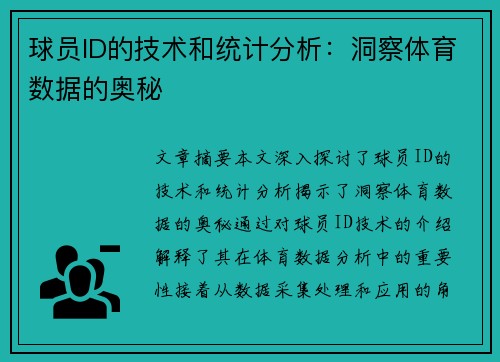 球员ID的技术和统计分析：洞察体育数据的奥秘

文章摘要本文深入探讨了球员ID的技术和统计分析揭示了洞察体育数据的奥秘通过对球员ID技术的介绍解释了其在体育数据分析中的重要性接着从数据采集处理和应用的角